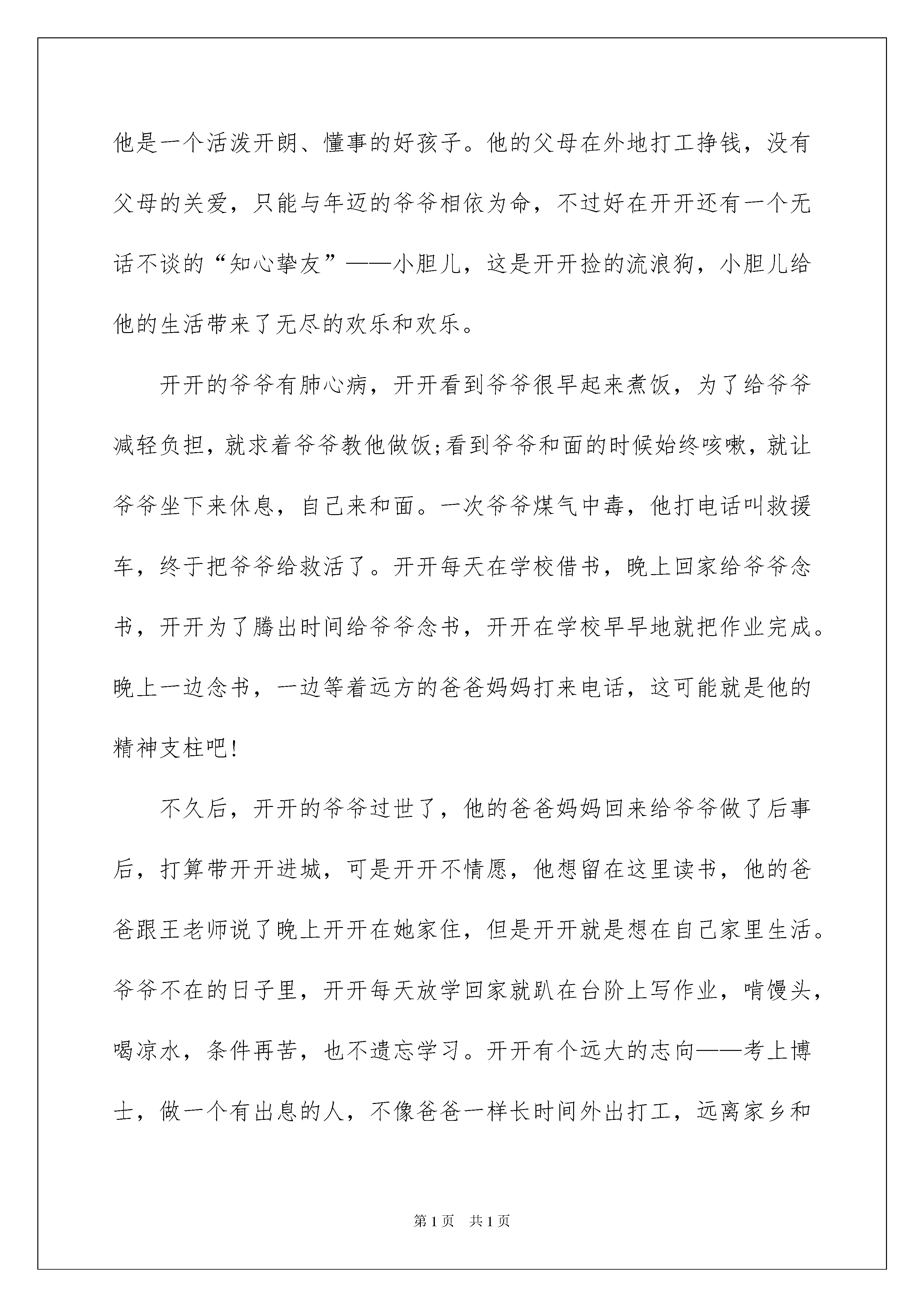 他是一个活泼开朗、懂事的好孩子。他的父母在外地打工挣钱，没有父母的关爱，只能与年迈的爷爷相依为命，不过好在开开还有一个无话不谈的“知心挚友”——小胆儿，这是开开捡的流浪狗，小胆儿给他的生活带来了无尽的欢乐和欢乐。

开开的爷爷有肺心病，开开看到爷爷很早起来煮饭，为了给爷爷减轻负担，就求着爷爷教他做饭;看到爷爷和面的时候始终咳嗽，就让爷爷坐下来休息，自己来和面。一次爷爷煤气中毒，他打电话叫救援车，终于把爷爷给救活了。开开每天在学校借书，晚上回家给爷爷念书，开开为了腾出时间给爷爷念书，开开在学校早早地就把作业完成。晚上一边念书，一边等着远方的爸爸妈妈打来电话，这可能就是他的精神支柱吧!

不久后，开开的爷爷过世了，他的爸爸妈妈回来给爷爷做了后事后，打算带开开进城，可是开开不情愿，他想留在这里读书，他的爸爸跟王老师说了晚上开开在她家住，但是开开就是想在自己家里生活。爷爷不在的日子里，开开每天放学回家就趴在台阶上写作业，啃馒头，喝凉水，条件再苦，也不遗忘学习。开开有个远大的志向——考上博士，做一个有出息的人，不像爸爸一样长时间外出打工，远离家乡和

第1页 共1页